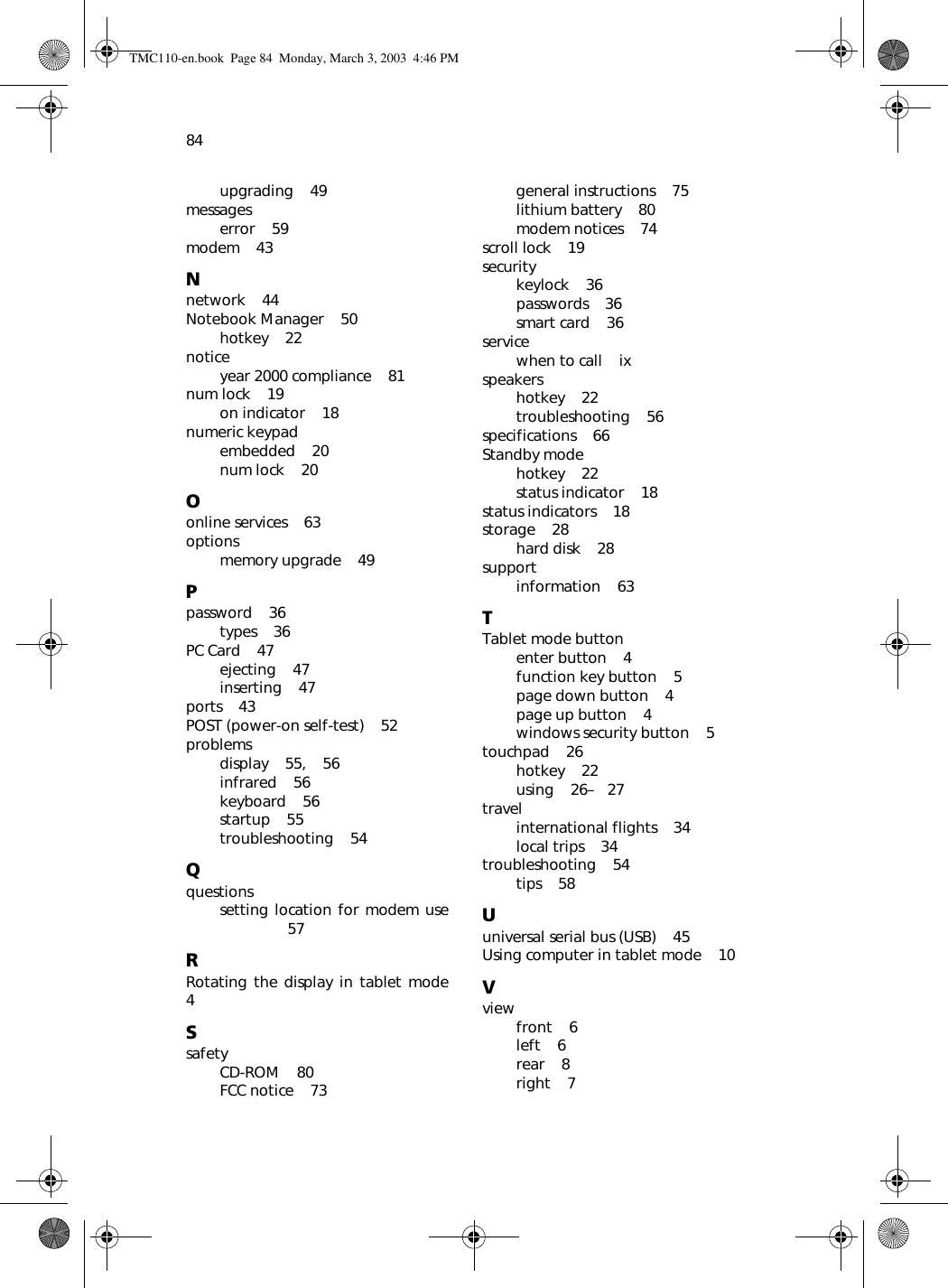 TMC110-en.book Page 84 Monday, March 3, 2003 4:46 PM

84

upgrading 49
messages
error 59
modem 43

N
network 44
Notebook Manager 50
hotkey 22
notice
year 2000 compliance 81
num lock 19
on indicator 18
numeric keypad
embedded 20
num lock 20

O
online services 63
options
memory upgrade 49

P
password 36
types 36
PC Card 47
ejecting 47
inserting 47
ports 43
POST (power-on self-test) 52
problems
display 55, 56
infrared 56
keyboard 56
startup 55
troubleshooting 54

Q
questions
setting location for modem use 57

R
Rotating the display in tablet mode 4

S
safety
CD-ROM 80
FCC notice 73
general instructions 75
lithium battery 80
modem notices 74
scroll lock 19
security
keylock 36
passwords 36
smart card 36
service
when to call ix
speakers
hotkey 22
troubleshooting 56
specifications 66
Standby mode
hotkey 22
status indicator 18
status indicators 18
storage 28
hard disk 28
support
information 63

T
Tablet mode button
enter button 4
function key button 5
page down button 4
page up button 4
windows security button 5
touchpad 26
hotkey 22
using 26– 27
travel
international flights 34
local trips 34
troubleshooting 54
tips 58

U
universal serial bus (USB) 45
Using computer in tablet mode 10

V
view
front 6
left 6
rear 8
right 7